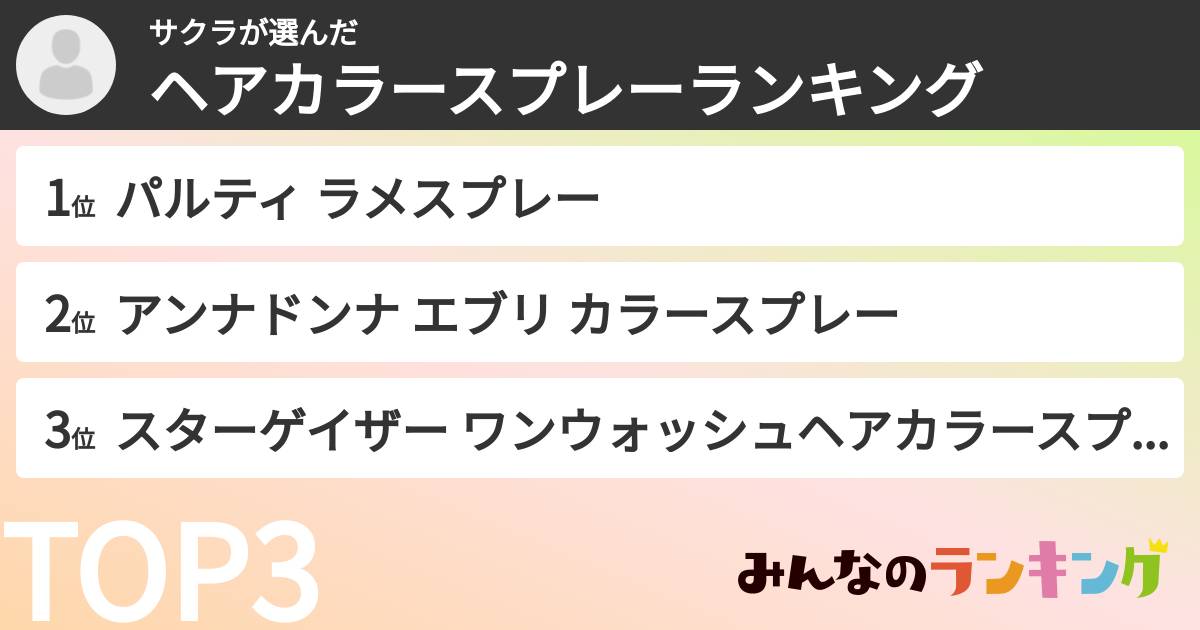 サクラが選んだ
ヘアカラースプレーランキング

1位 パルティ ラメスプレー

2位 アンナドンナ エブリ カラースプレー

3位 スターゲイザー ワンウォッシュヘアカラースプ...

TOP3

みんなのランキング